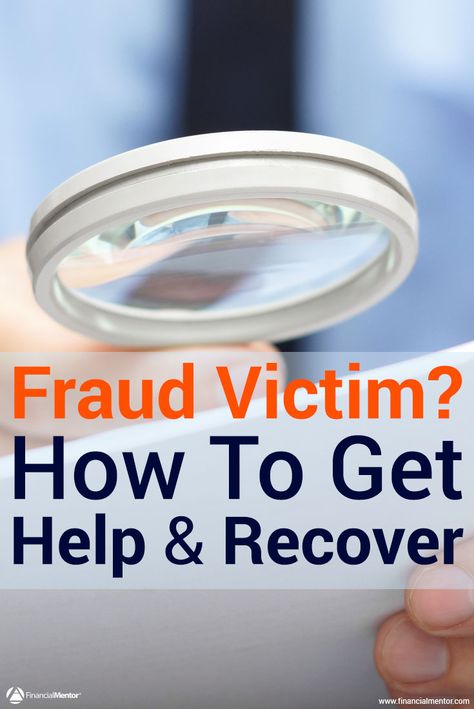 Fraud Victim?
How To Get
Help & Recover

FinancialMentor

www.financialmentor.com